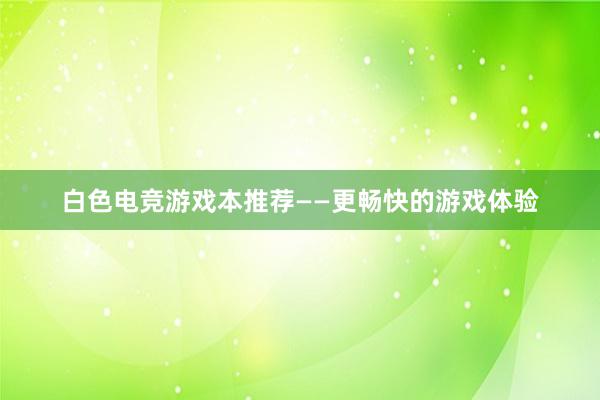 白色电竞游戏本推荐——更畅快的游戏体验